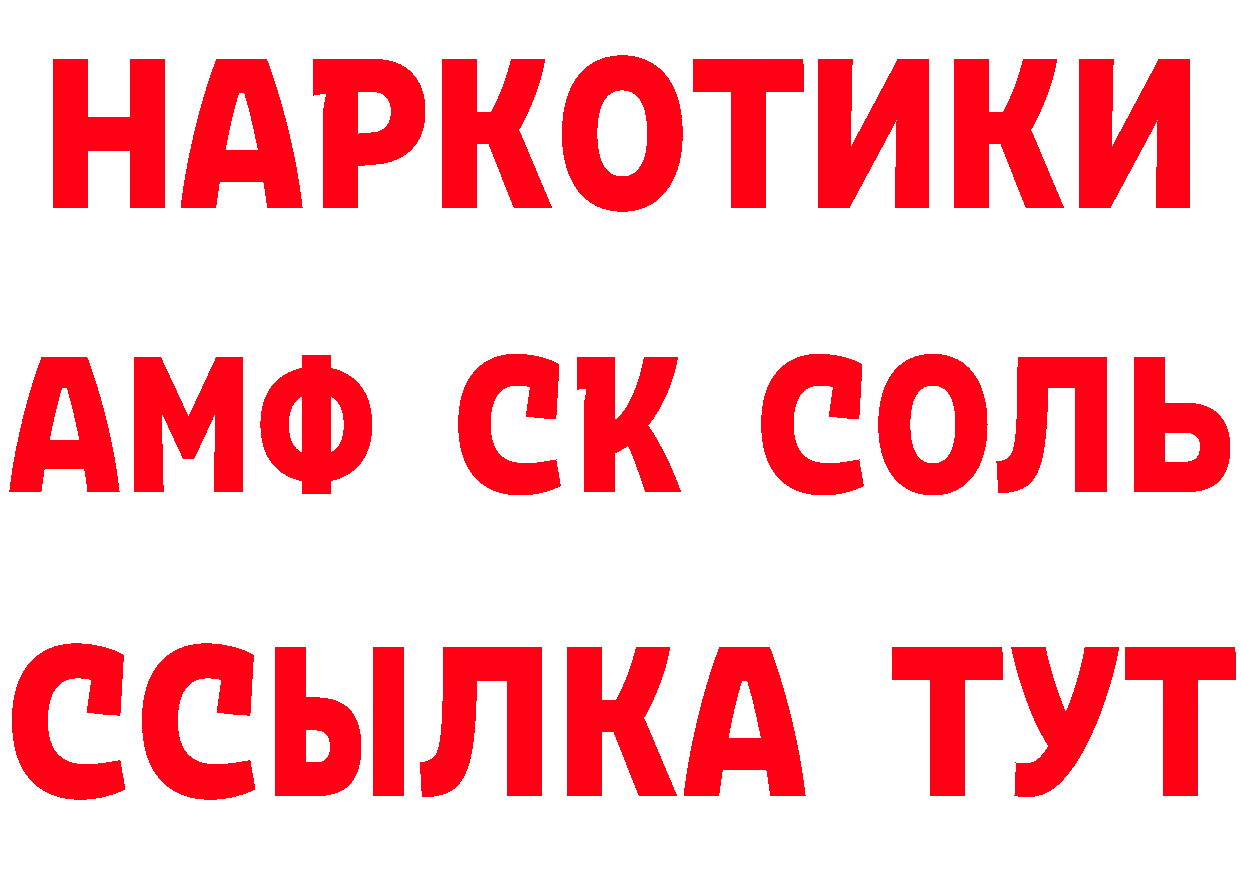 НАРКОТИКИ
АМФ СК СОЛЬ
ССЫЛКА ТУТ